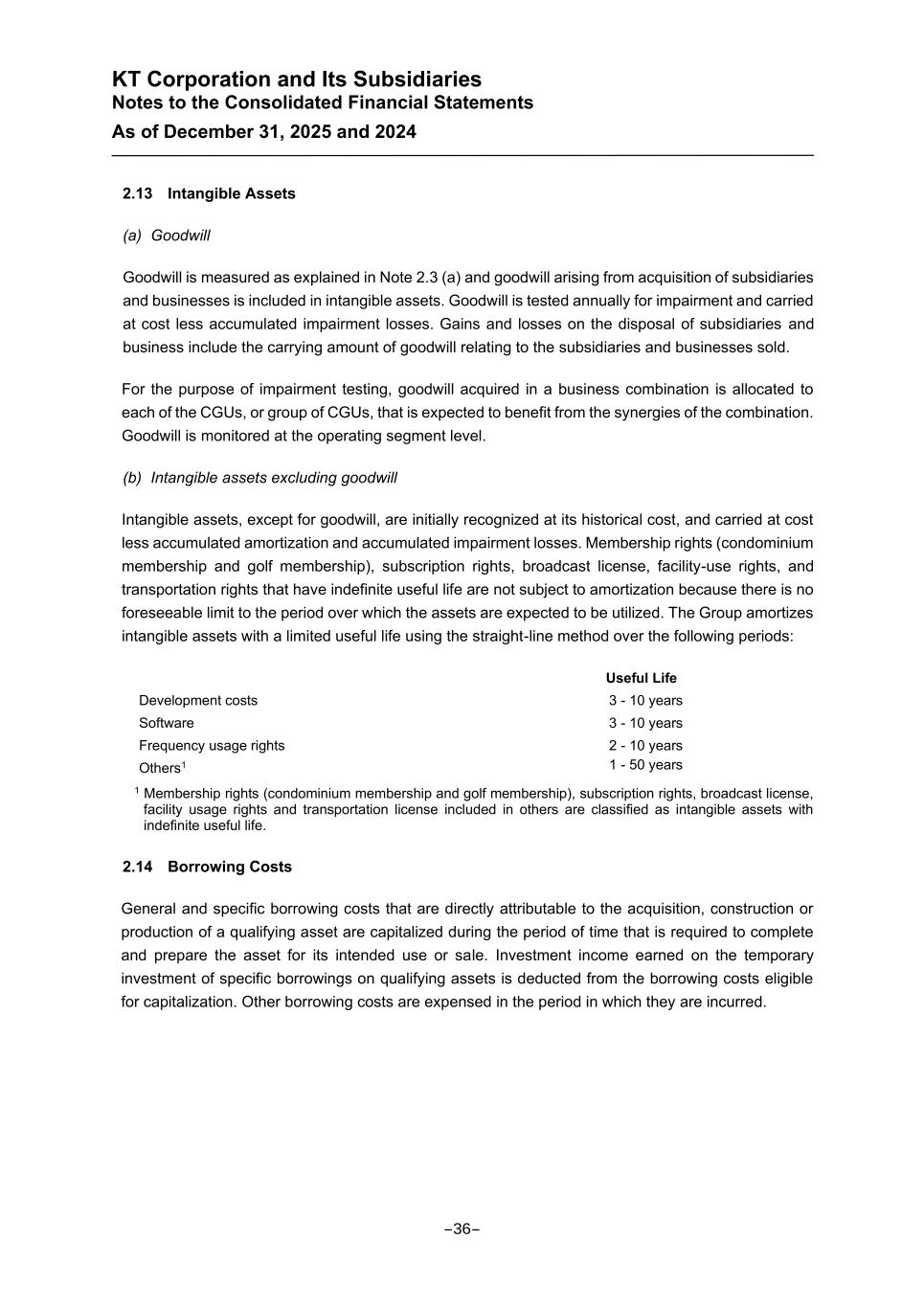 KT Corporation and Its Subsidiaries
Notes to the Consolidated Financial Statements
As of December 31, 2025 and 2024

2.13 Intangible Assets

(a) Goodwill

Goodwill is measured as explained in Note 2.3 (a) and goodwill arising from acquisition of subsidiaries and businesses is included in intangible assets. Goodwill is tested annually for impairment and carried at cost less accumulated impairment losses. Gains and losses on the disposal of subsidiaries and business include the carrying amount of goodwill relating to the subsidiaries and businesses sold.

For the purpose of impairment testing, goodwill acquired in a business combination is allocated to each of the CGUs, or group of CGUs, that is expected to benefit from the synergies of the combination. Goodwill is monitored at the operating segment level.

(b) Intangible assets excluding goodwill

Intangible assets, except for goodwill, are initially recognized at its historical cost, and carried at cost less accumulated amortization and accumulated impairment losses. Membership rights (condominium membership and golf membership), subscription rights, broadcast license, facility-use rights, and transportation rights that have indefinite useful life are not subject to amortization because there is no foreseeable limit to the period over which the assets are expected to be utilized. The Group amortizes intangible assets with a limited useful life using the straight-line method over the following periods:

| | Useful Life |
|---|---|
| Development costs | 3 - 10 years |
| Software | 3 - 10 years |
| Frequency usage rights | 2 - 10 years |
| Others$^1$ | 1 - 50 years |

$^1$ Membership rights (condominium membership and golf membership), subscription rights, broadcast license, facility usage rights and transportation license included in others are classified as intangible assets with indefinite useful life.

2.14 Borrowing Costs

General and specific borrowing costs that are directly attributable to the acquisition, construction or production of a qualifying asset are capitalized during the period of time that is required to complete and prepare the asset for its intended use or sale. Investment income earned on the temporary investment of specific borrowings on qualifying assets is deducted from the borrowing costs eligible for capitalization. Other borrowing costs are expensed in the period in which they are incurred.

–36–